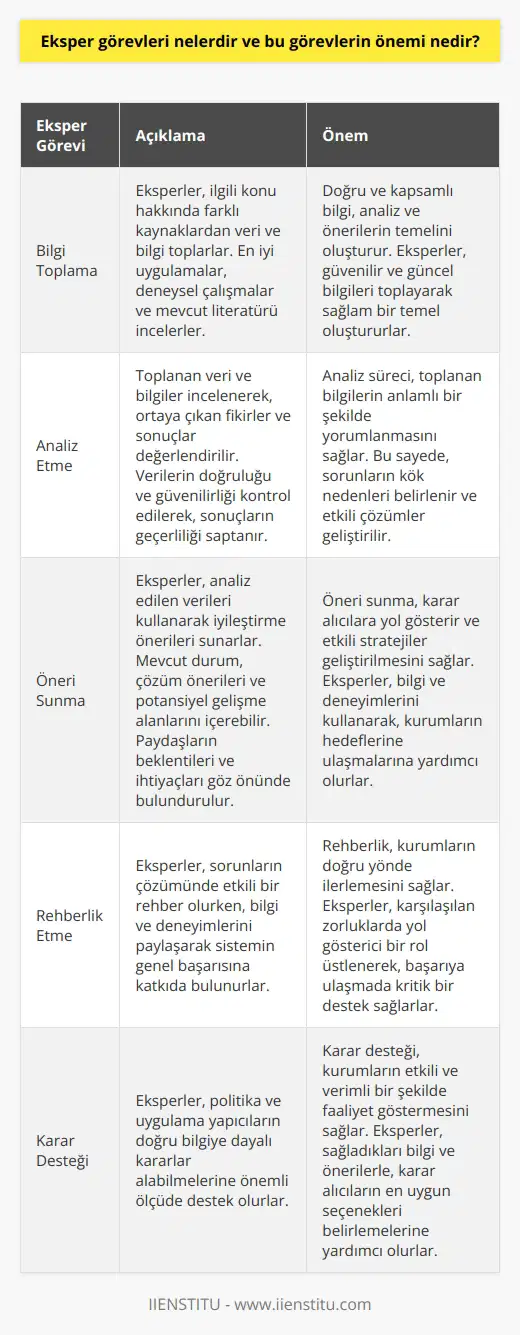 Eksper görevleri nelerdir ve bu görevlerin önemi nedir?

| Eksper Görevi | Açıklama | Önem |
|---|---|---|
| Bilgi Toplama | Eksperler, ilgili konu hakkında farklı kaynaklardan veri ve bilgi toplarlar. En iyi uygulamalar, deneysel çalışmalar ve mevcut literatürü incelerler. | Doğru ve kapsamlı bilgi, analiz ve önerilerin temelini oluşturur. Eksperler, güvenilir ve güncel bilgileri toplayarak sağlam bir temel oluştururlar. |
| Analiz Etme | Toplanan veri ve bilgiler incelenerek, ortaya çıkan fikirler ve sonuçlar değerlendirilir. Verilerin doğruluğu ve güvenilirliği kontrol edilerek, sonuçların geçerliliği saptanır. | Analiz süreci, toplanan bilgilerin anlamlı bir şekilde yorumlanmasını sağlar. Bu sayede, sorunların kök nedenleri belirlenir ve etkili çözümler geliştirilir. |
| Öneri Sunma | Eksperler, analiz edilen verileri kullanarak iyileştirme önerileri sunarlar. Mevcut durum, çözüm önerileri ve potansiyel gelişme alanlarını içerebilir. Paydaşların beklentileri ve ihtiyaçları göz önünde bulundurulur. | Öneri sunma, karar alıcılara yol gösterir ve etkili stratejiler geliştirilmesini sağlar. Eksperler, bilgi ve deneyimlerini kullanarak, kurumların hedeflerine ulaşmalarına yardımcı olurlar. |
| Rehberlik Etme | Eksperler, sorunların çözümünde etkili bir rehber olurken, bilgi ve deneyimlerini paylaşarak sistemin genel başarısına katkıda bulunurlar. | Rehberlik, kurumların doğru yönde ilerlemesini sağlar. Eksperler, karşılaşılan zorluklarda yol gösterici bir rol üstlenerek, başarıya ulaşmada kritik bir destek sağlarlar. |
| Karar Desteği | Eksperler, politika ve uygulama yapıcıların doğru bilgiye dayalı kararlar alabilmelerine önemli ölçüde destek olurlar. | Karar desteği, kurumların etkili ve verimli bir şekilde faaliyet göstermesini sağlar. Eksperler, sağladıkları bilgi ve önerilerle, karar alıcıların en uygun seçenekleri belirlemelerine yardımcı olurlar. |

IIENSTITU - www.iienstitu.com